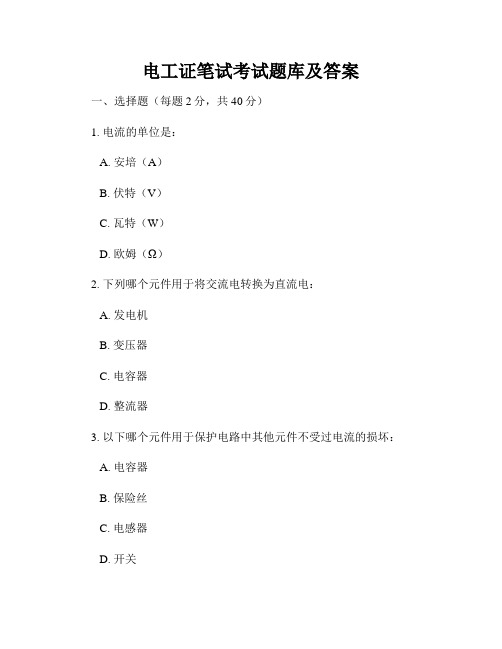 电工证笔试考试题库及答案

一、选择题（每题 2 分，共 40 分）

1. 电流的单位是：

A. 安培（A）

B. 伏特（V）

C. 瓦特（W）

D. 欧姆（Ω）

2. 下列哪个元件用于将交流电转换为直流电：

A. 发电机

B. 变压器

C. 电容器

D. 整流器

3. 以下哪个元件用于保护电路中其他元件不受过电流的损坏：

A. 电容器

B. 保险丝

C. 电感器

D. 开关